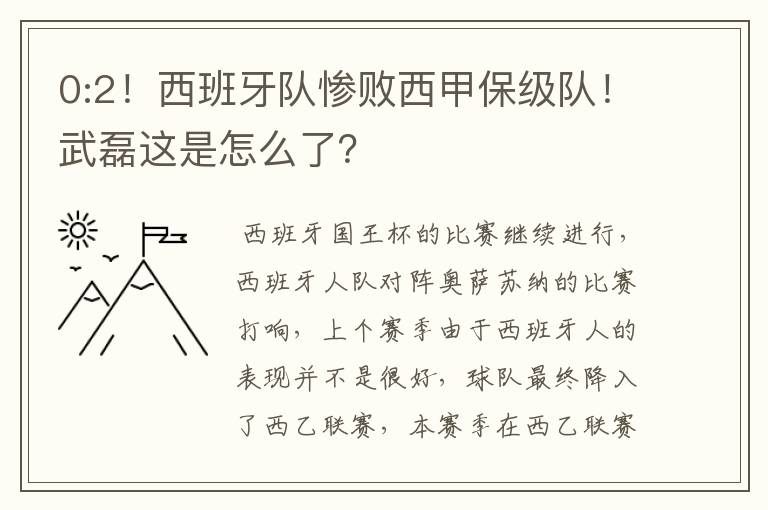 0:2！西班牙队惨败西甲保级队！武磊这是怎么了？

西班牙国王杯的比赛继续进行，西班牙人队对阵奥萨苏纳的比赛打响，上个赛季由于西班牙人的表现并不是很好，球队最终降入了西乙联赛，本赛季在西乙联赛